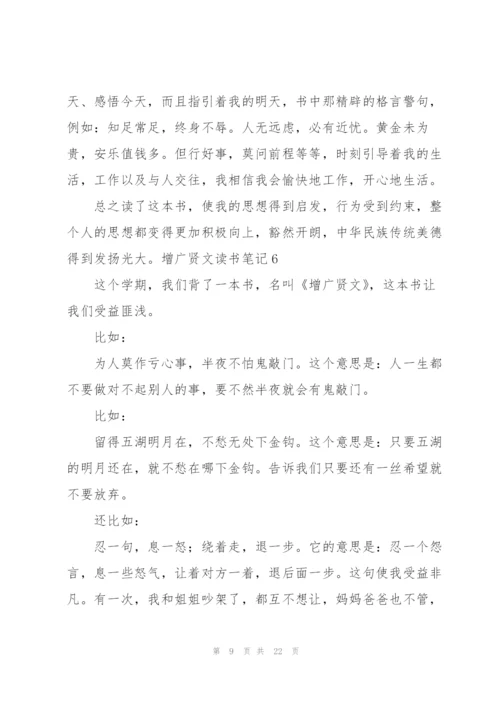 天、感悟今天，而且指引着我的明天，书中那精辟的格言警句，例如：知足常足，终身不辱。人无远虑，必有近忧。黄金未为贵，安乐值钱多。但行好事，莫问前程等等，时刻引导着我的生活，工作以及与人交往，我相信我会愉快地工作，开心地生活。

总之读了这本书，使我的思想得到启发，行为受到约束，整个人的思想都变得更加积极向上，豁然开朗，中华民族传统美德得到发扬光大。增广贤文读书笔记 6

这个学期，我们背了一本书，名叫《增广贤文》，这本书让我们受益匪浅。

比如：

为人莫作亏心事，半夜不怕鬼敲门。这个意思是：人一生都不要做对不起别人的事，要不然半夜就会有鬼敲门。

比如：

留得五湖明月在，不愁无处下金钩。这个意思是：只要五湖的明月还在，就不愁在哪下金钩。告诉我们只要还有一丝希望就不要放弃。

还比如：

忍一句，息一怒；绕着走，退一步。它的意思是：忍一个怨言，息一些怒气，让着对方一着，退后面一步。这句使我受益非凡。有一次，我和姐姐吵架了，都互不想让，妈妈爸爸也不管，

第 9 页 共 22 页